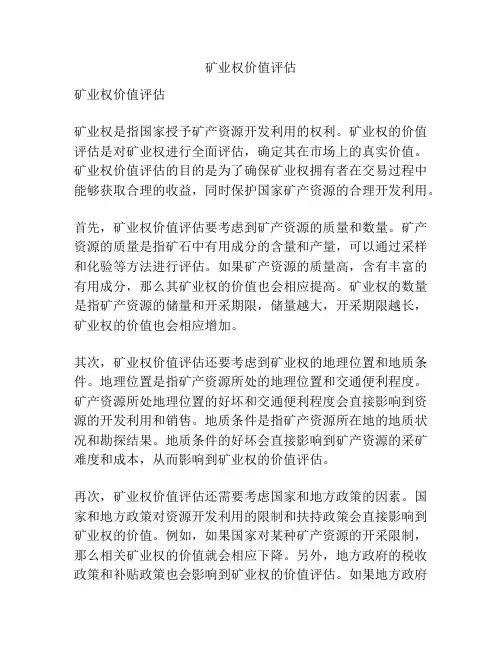 矿业权价值评估

矿业权价值评估

矿业权是指国家授予矿产资源开发利用的权利。矿业权的价值评估是对矿业权进行全面评估，确定其在市场上的真实价值。矿业权价值评估的目的是为了确保矿业权拥有者在交易过程中能够获取合理的收益，同时保护国家矿产资源的合理开发利用。

首先，矿业权价值评估要考虑到矿产资源的质量和数量。矿产资源的质量是指矿石中有用成分的含量和产量，可以通过采样和化验等方法进行评估。如果矿产资源的质量高，含有丰富的有用成分，那么其矿业权的价值也会相应提高。矿业权的数量是指矿产资源的储量和开采期限，储量越大，开采期限越长，矿业权的价值也会相应增加。

其次，矿业权价值评估还要考虑到矿业权的地理位置和地质条件。地理位置是指矿产资源所处的地理位置和交通便利程度。矿产资源所处地理位置的好坏和交通便利程度会直接影响到资源的开发利用和销售。地质条件是指矿产资源所在地的地质状况和勘探结果。地质条件的好坏会直接影响到矿产资源的采矿难度和成本，从而影响到矿业权的价值评估。

再次，矿业权价值评估还需要考虑国家和地方政策的因素。国家和地方政策对资源开发利用的限制和扶持政策会直接影响到矿业权的价值。例如，如果国家对某种矿产资源的开采限制，那么相关矿业权的价值就会相应下降。另外，地方政府的税收政策和补贴政策也会影响到矿业权的价值评估。如果地方政府